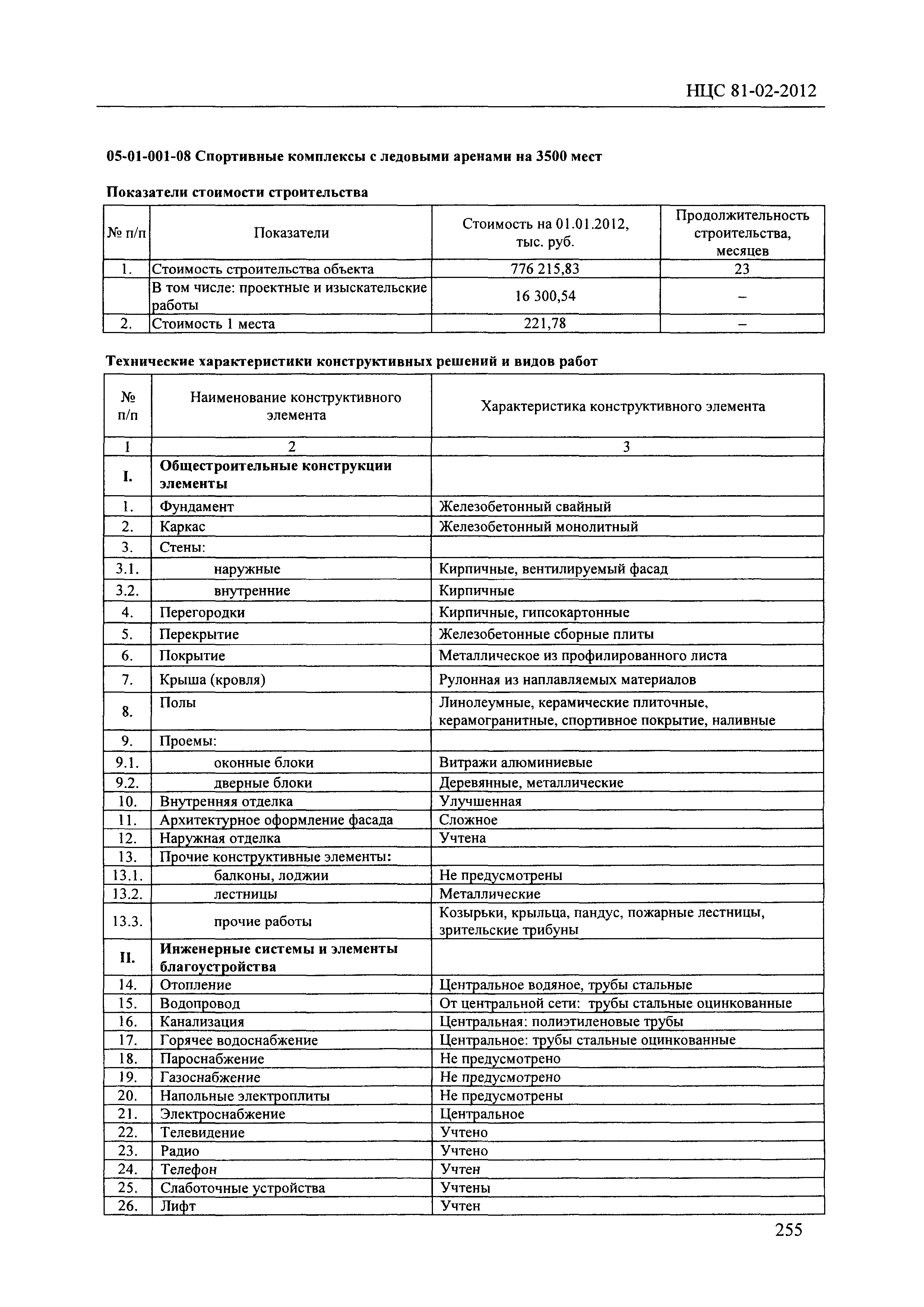 НЦС 81-02-2012

05-01-001-08 Спортивные комплексы с ледовыми аренами на 3500 мест

Показатели стоимости строительства

| № п/п | Показатели | Стоимость на 01.01.2012, тыс. руб. | Продолжительность строительства, месяцев |
|---|---|---|---|
| 1. | Стоимость строительства объекта | 776 215,83 | 23 |
| | В том числе: проектные и изыскательские работы | 16 300,54 | – |
| 2. | Стоимость 1 места | 221,78 | – |

Технические характеристики конструктивных решений и видов работ

| № п/п | Наименование конструктивного элемента | Характеристика конструктивного элемента |
|---|---|---|
| 1 | 2 | 3 |
| I. | Общестроительные конструкции элементы | |
| 1. | Фундамент | Железобетонный свайный |
| 2. | Каркас | Железобетонный монолитный |
| 3. | Стены: | |
| 3.1. | наружные | Кирпичные, вентилируемый фасад |
| 3.2. | внутренние | Кирпичные |
| 4. | Перегородки | Кирпичные, гипсокартонные |
| 5. | Перекрытие | Железобетонные сборные плиты |
| 6. | Покрытие | Металлическое из профилированного листа |
| 7. | Крыша (кровля) | Рулонная из наплавляемых материалов |
| 8. | Полы | Линолеумные, керамические плиточные, керамогранитные, спортивное покрытие, наливные |
| 9. | Проемы: | |
| 9.1. | оконные блоки | Витражи алюминиевые |
| 9.2. | дверные блоки | Деревянные, металлические |
| 10. | Внутренняя отделка | Улучшенная |
| 11. | Архитектурное оформление фасада | Сложное |
| 12. | Наружная отделка | Учтена |
| 13. | Прочие конструктивные элементы: | |
| 13.1. | балконы, лоджии | Не предусмотрены |
| 13.2. | лестницы | Металлические |
| 13.3. | прочие работы | Козырьки, крыльца, пандус, пожарные лестницы, зрительские трибуны |
| II. | Инженерные системы и элементы благоустройства | |
| 14. | Отопление | Центральное водяное, трубы стальные |
| 15. | Водопровод | От центральной сети: трубы стальные оцинкованные |
| 16. | Канализация | Центральная: полиэтиленовые трубы |
| 17. | Горячее водоснабжение | Центральное: трубы стальные оцинкованные |
| 18. | Пароснабжение | Не предусмотрено |
| 19. | Газоснабжение | Не предусмотрено |
| 20. | Напольные электроплиты | Не предусмотрены |
| 21. | Электроснабжение | Центральное |
| 22. | Телевидение | Учтено |
| 23. | Радио | Учтено |
| 24. | Телефон | Учтен |
| 25. | Слаботочные устройства | Учтены |
| 26. | Лифт | Учтен |

255